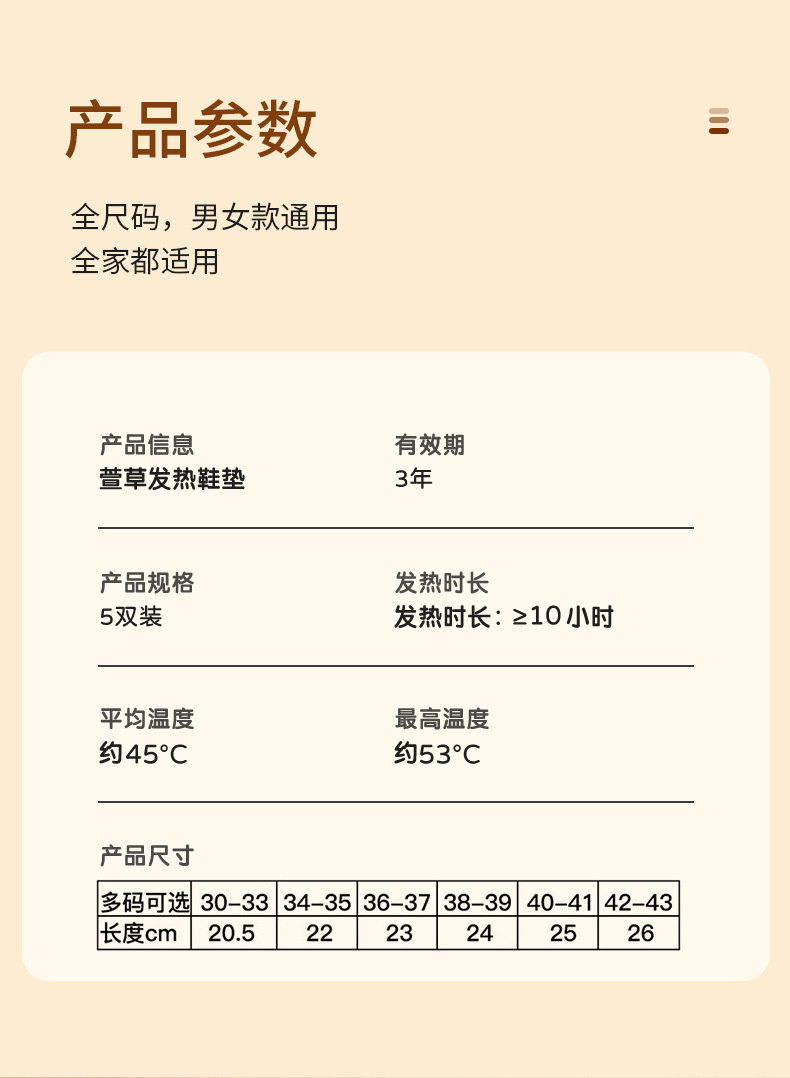 产品参数

全尺码，男女款通用
全家都适用

产品信息
萱草发热鞋垫

有效期
3年

产品规格
5双装

发热时长
发热时长：≥10小时

平均温度
约45°C

最高温度
约53°C

产品尺寸

| 多码可选 | 30-33 | 34-35 | 36-37 | 38-39 | 40-41 | 42-43 |
|---|---|---|---|---|---|---|
| 长度cm | 20.5 | 22 | 23 | 24 | 25 | 26 |